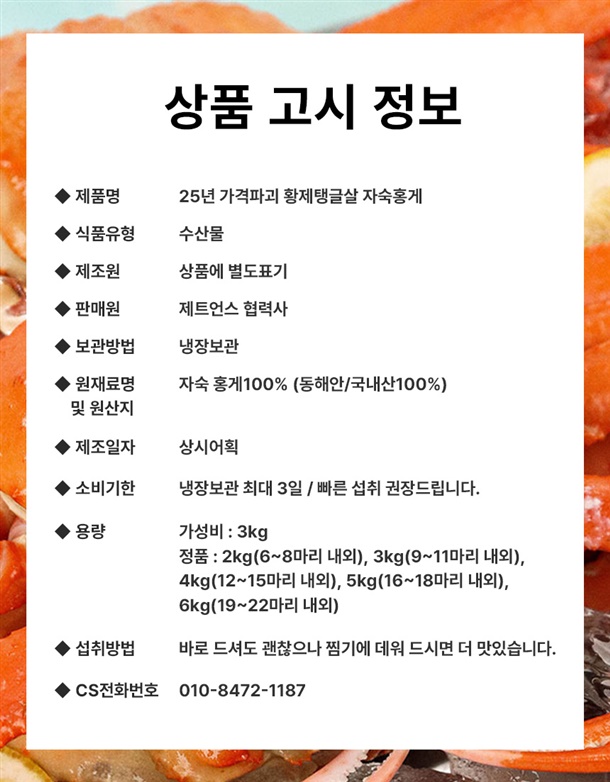 상품 고시 정보

◆ 제품명 25년 가격파괴 황제탱글살 자숙홍게

◆ 식품유형 수산물

◆ 제조원 상품에 별도표기

◆ 판매원 제트언스 협력사

◆ 보관방법 냉장보관

◆ 원재료명 및 원산지 자숙 홍게100% (동해안/국내산100%)

◆ 제조일자 상시어획

◆ 소비기한 냉장보관 최대 3일 / 빠른 섭취 권장드립니다.

◆ 용량 가성비 : 3kg
정품 : 2kg(6~8마리 내외), 3kg(9~11마리 내외), 4kg(12~15마리 내외), 5kg(16~18마리 내외), 6kg(19~22마리 내외)

◆ 섭취방법 바로 드셔도 괜찮으나 찜기에 데워 드시면 더 맛있습니다.

◆ CS전화번호 010-8472-1187